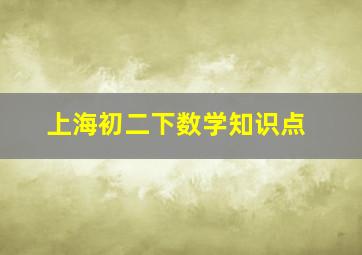 上海初二下数学知识点